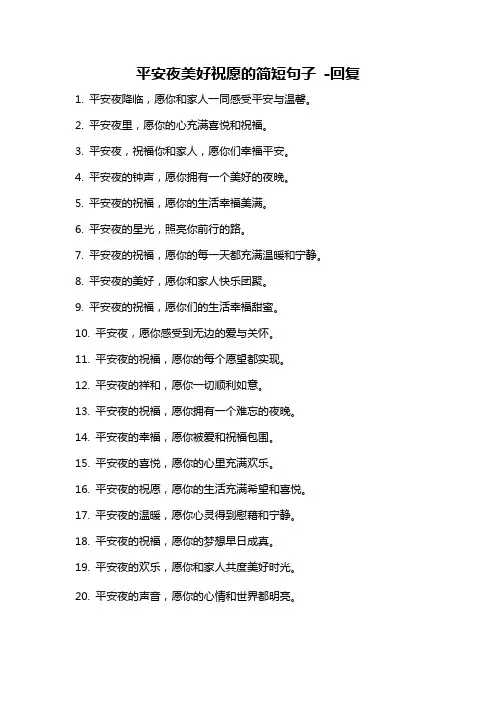 平安夜美好祝愿的简短句子 -回复

1. 平安夜降临，愿你和家人一同感受平安与温馨。

2. 平安夜里，愿你的心充满喜悦和祝福。

3. 平安夜，祝福你和家人，愿你们幸福平安。

4. 平安夜的钟声，愿你拥有一个美好的夜晚。

5. 平安夜的祝福，愿你的生活幸福美满。

6. 平安夜的星光，照亮你前行的路。

7. 平安夜的祝福，愿你的每一天都充满温暖和宁静。

8. 平安夜的美好，愿你和家人快乐团聚。

9. 平安夜的祝福，愿你们的生活幸福甜蜜。

10. 平安夜，愿你感受到无边的爱与关怀。

11. 平安夜的祝福，愿你的每个愿望都实现。

12. 平安夜的祥和，愿你一切顺利如意。

13. 平安夜的祝福，愿你拥有一个难忘的夜晚。

14. 平安夜的幸福，愿你被爱和祝福包围。

15. 平安夜的喜悦，愿你的心里充满欢乐。

16. 平安夜的祝愿，愿你的生活充满希望和喜悦。

17. 平安夜的温暖，愿你心灵得到慰藉和宁静。

18. 平安夜的祝福，愿你的梦想早日成真。

19. 平安夜的欢乐，愿你和家人共度美好时光。

20. 平安夜的声音，愿你的心情和世界都明亮。